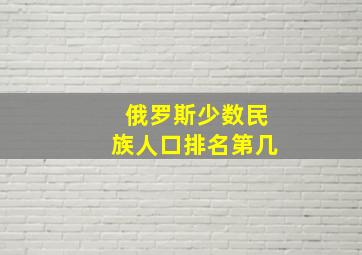 俄罗斯少数民族人口排名第几